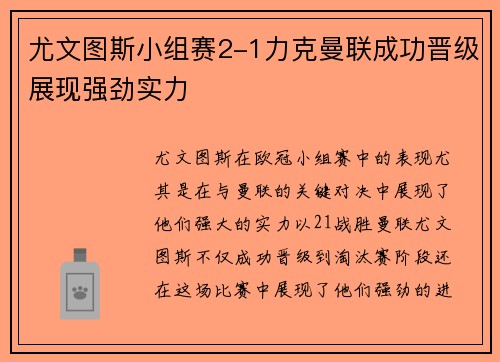 尤文图斯小组赛2-1力克曼联成功晋级展现强劲实力

尤文图斯在欧冠小组赛中的表现尤其是在与曼联的关键对决中展现了他们强大的实力以21战胜曼联尤文图斯不仅成功晋级到淘汰赛阶段还在这场比赛中展现了他们强劲的进